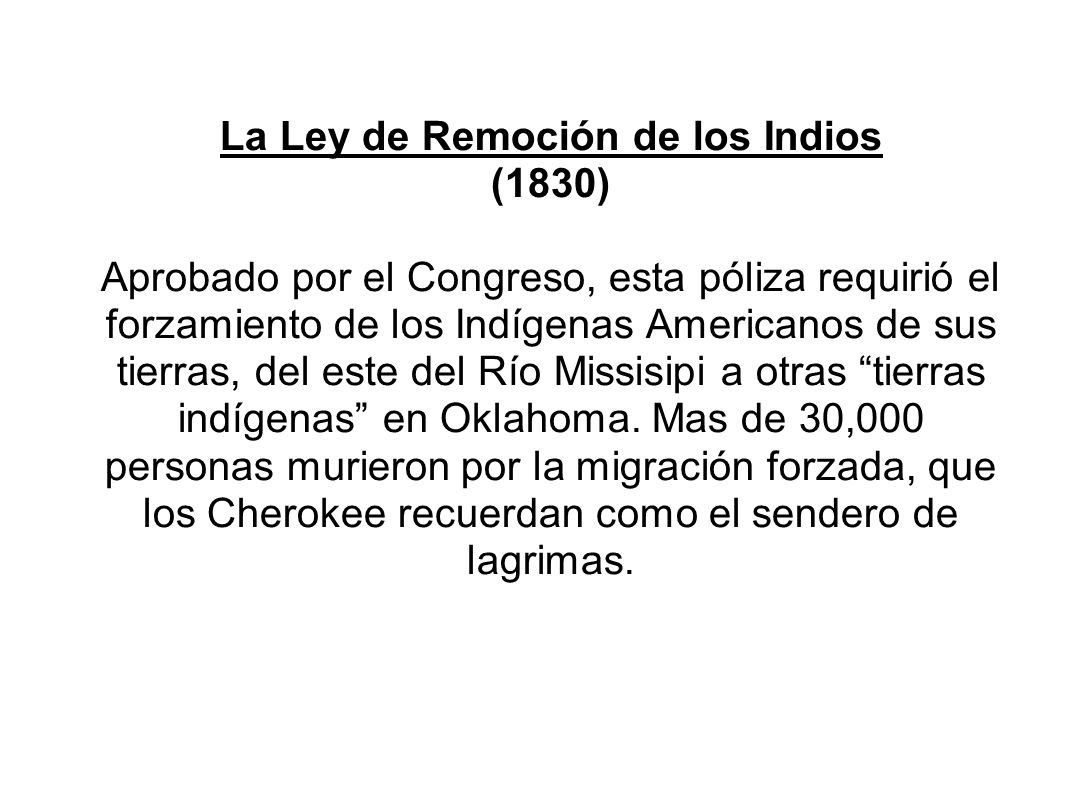 La Ley de Remoción de los Indios
(1830)

Aprobado por el Congreso, esta póliza requirió el forzamiento de los Indígenas Americanos de sus tierras, del este del Río Missisipi a otras “tierras indígenas” en Oklahoma. Mas de 30,000 personas murieron por la migración forzada, que los Cherokee recuerdan como el sendero de lagrimas.